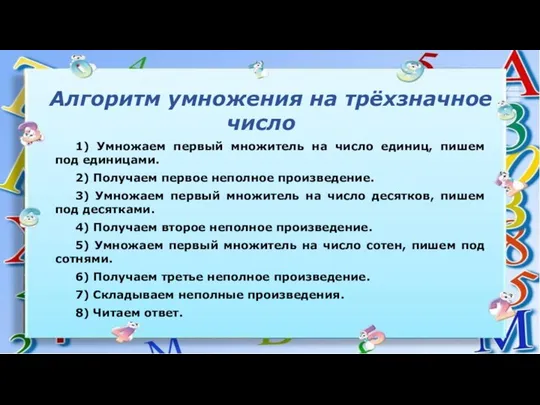 Алгоритм умножения на трёхзначное число

1) Умножаем первый множитель на число единиц, пишем под единицами.

2) Получаем первое неполное произведение.

3) Умножаем первый множитель на число десятков, пишем под десятками.

4) Получаем второе неполное произведение.

5) Умножаем первый множитель на число сотен, пишем под сотнями.

6) Получаем третье неполное произведение.

7) Складываем неполные произведения.

8) Читаем ответ.